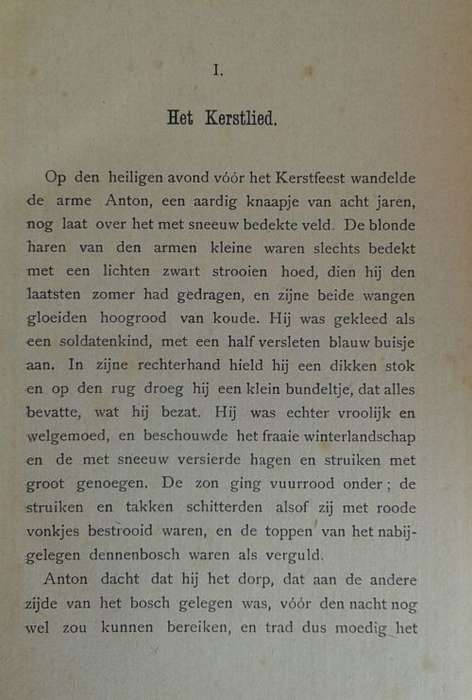 I.

Het Kerstlied.

Op den heiligen avond vóór het Kerstfeest wandelde de arme Anton, een aardig knaapje van acht jaren, nog laat over het met sneeuw bedekte veld. De blonde haren van den armen kleine waren slechts bedekt met een lichten zwart strooien hoed, dien hij den laatsten zomer had gedragen, en zijne beide wangen gloeiden hoogrood van koude. Hij was gekleed als een soldatenkind, met een half versleten blauw buisje aan. In zijne rechterhand hield hij een dikken stok en op den rug droeg hij een klein bundeltje, dat alles bevatte, wat hij bezat. Hij was echter vroolijk en welgemoed, en beschouwde het fraaie winterlandschap en de met sneeuw versierde hagen en struiken met groot genoegen. De zon ging vuurrood onder; de struiken en takken schitterden alsof zij met roode vonkjes bestrooid waren, en de toppen van het nabijgelegen dennenbosch waren als verguld.

Anton dacht dat hij het dorp, dat aan de andere zijde van het bosch gelegen was, vóór den nacht nog wel zou kunnen bereiken, en trad dus moedig het